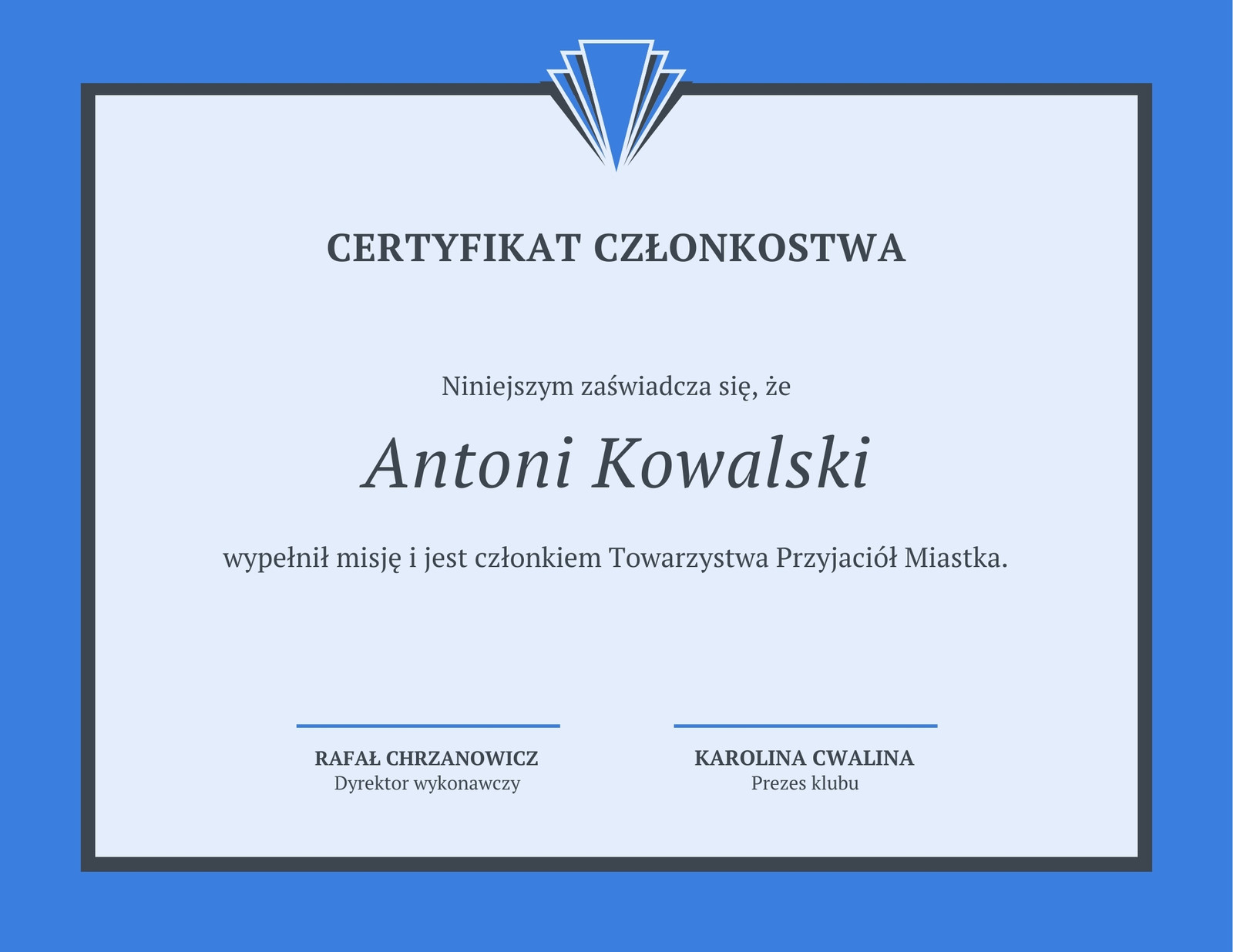 CERTYFIKAT CZŁONKOSTWA

Niniejszym zaświadcza się, że

Antoni Kowalski

wypełnił misję i jest członkiem Towarzystwa Przyjaciół Miastka.

RAFAŁ CHRZANOWICZ
Dyrektor wykonawczy

KAROLINA CWALINA
Prezes klubu